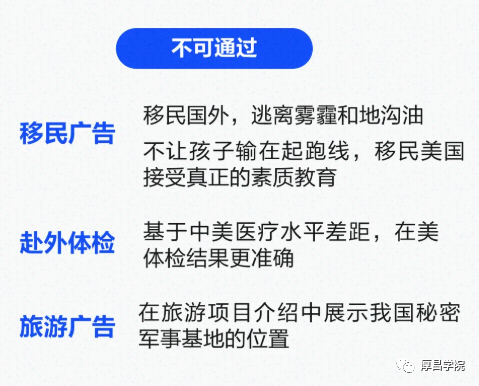 不可通过

移民广告

移民国外，逃离雾霾和地沟油

不让孩子输在起跑线，移民美国接受真正的素质教育

赴外体检

基于中美医疗水平差距，在美体检结果更准确

旅游广告

在旅游项目介绍中展示我国秘密军事基地的位置

厚昌学院